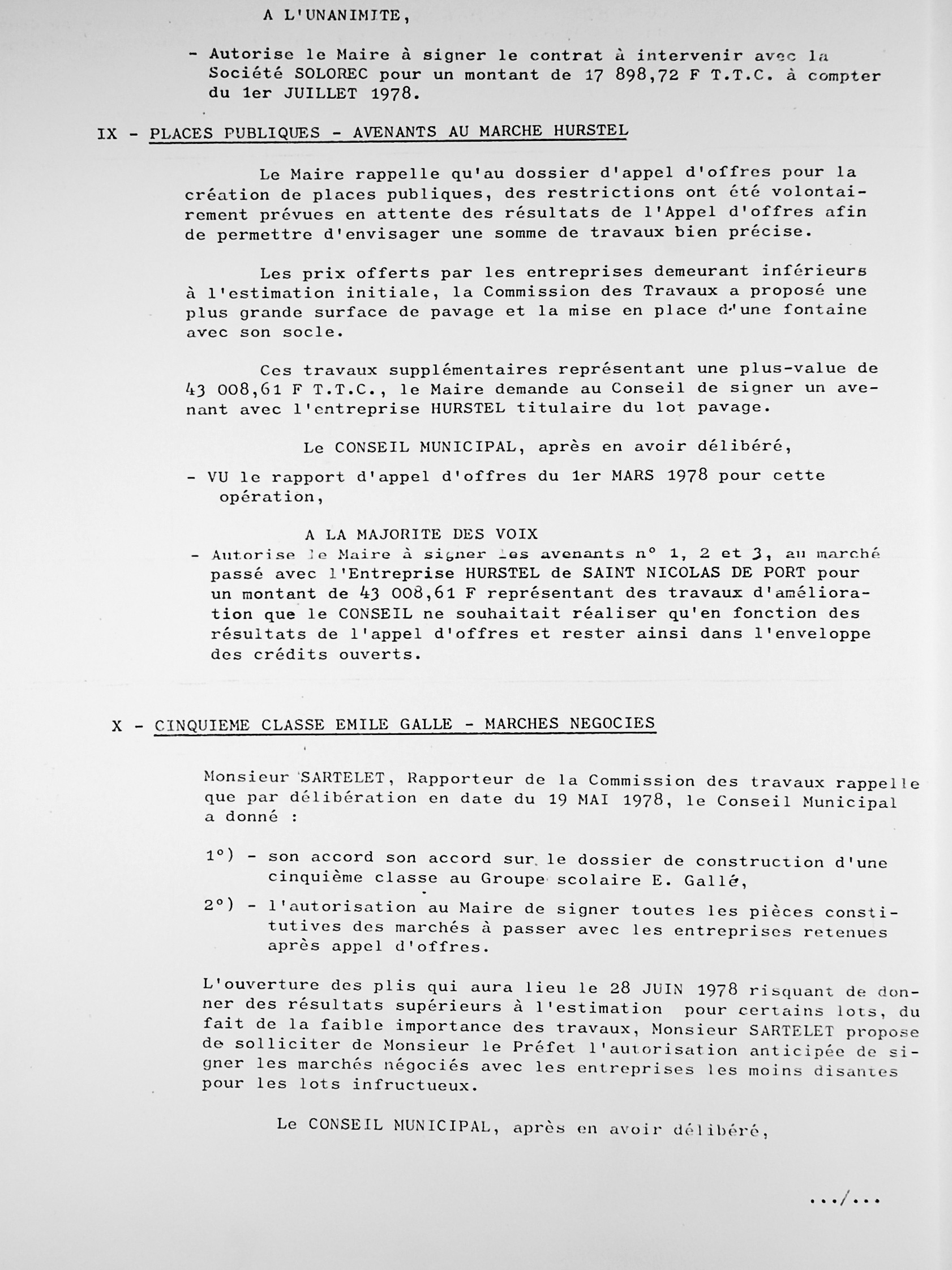 A L'UNANIMITE,

- Autorise le Maire à signer le contrat à intervenir avec la Société SOLOREC pour un montant de 17 898,72 F T.T.C. à compter du 1er JUILLET 1978.

IX - PLACES PUBLIQUES - AVENANTS AU MARCHE HURSTEL

Le Maire rappelle qu'au dossier d'appel d'offres pour la création de places publiques, des restrictions ont été volontairement prévues en attente des résultats de l'Appel d'offres afin de permettre d'envisager une somme de travaux bien précise.

Les prix offerts par les entreprises demeurant inférieurs à l'estimation initiale, la Commission des Travaux a proposé une plus grande surface de pavage et la mise en place d'une fontaine avec son socle.

Ces travaux supplémentaires représentant une plus-value de 43 008,61 F T.T.C., le Maire demande au Conseil de signer un avenant avec l'entreprise HURSTEL titulaire du lot pavage.

Le CONSEIL MUNICIPAL, après en avoir délibéré,

- VU le rapport d'appel d'offres du 1er MARS 1978 pour cette opération,

A LA MAJORITE DES VOIX

- Autorise le Maire à signer les avenants n° 1, 2 et 3, au marché passé avec l'Entreprise HURSTEL de SAINT NICOLAS DE PORT pour un montant de 43 008,61 F représentant des travaux d'amélioration que le CONSEIL ne souhaitait réaliser qu'en fonction des résultats de l'appel d'offres et rester ainsi dans l'enveloppe des crédits ouverts.

X - CINQUIEME CLASSE EMILE GALLE - MARCHES NEGOCIES

Monsieur SARTELET, Rapporteur de la Commission des travaux rappelle que par délibération en date du 19 MAI 1978, le Conseil Municipal a donné :

1°) - son accord son accord sur le dossier de construction d'une cinquième classe au Groupe scolaire E. Gallé,

2°) - l'autorisation au Maire de signer toutes les pièces constitutives des marchés à passer avec les entreprises retenues après appel d'offres.

L'ouverture des plis qui aura lieu le 28 JUIN 1978 risquant de donner des résultats supérieurs à l'estimation pour certains lots, du fait de la faible importance des travaux, Monsieur SARTELET propose de solliciter de Monsieur le Préfet l'autorisation anticipée de signer les marchés négociés avec les entreprises les moins disantes pour les lots infructueux.

Le CONSEIL MUNICIPAL, après en avoir délibéré,

.../...